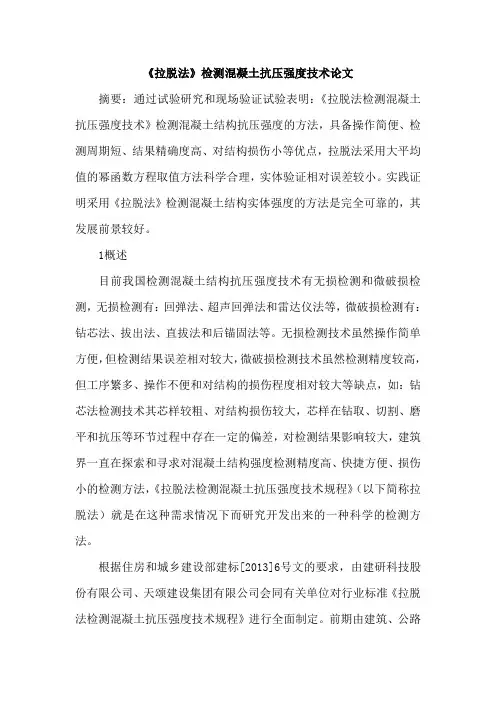 《拉脱法》检测混凝土抗压强度技术论文

摘要：通过试验研究和现场验证试验表明：《拉脱法检测混凝土抗压强度技术》检测混凝土结构抗压强度的方法，具备操作简便、检测周期短、结果精确度高、对结构损伤小等优点，拉脱法采用大平均值的幂函数方程取值方法科学合理，实体验证相对误差较小。实践证明采用《拉脱法》检测混凝土结构实体强度的方法是完全可靠的，其发展前景较好。

1概述

目前我国检测混凝土结构抗压强度技术有无损检测和微破损检测，无损检测有：回弹法、超声回弹法和雷达仪法等，微破损检测有：钻芯法、拔出法、直拔法和后锚固法等。无损检测技术虽然操作简单方便，但检测结果误差相对较大，微破损检测技术虽然检测精度较高，但工序繁多、操作不便和对结构的损伤程度相对较大等缺点，如：钻芯法检测技术其芯样较粗、对结构损伤较大，芯样在钻取、切割、磨平和抗压等环节过程中存在一定的偏差，对检测结果影响较大，建筑界一直在探索和寻求对混凝土结构强度检测精度高、快捷方便、损伤小的检测方法，《拉脱法检测混凝土抗压强度技术规程》（以下简称拉脱法）就是在这种需求情况下而研究开发出来的一种科学的检测方法。

根据住房和城乡建设部建标[2013]6号文的要求，由建研科技股份有限公司、天颂建设集团有限公司会同有关单位对行业标准《拉脱法检测混凝土抗压强度技术规程》进行全面制定。前期由建筑、公路